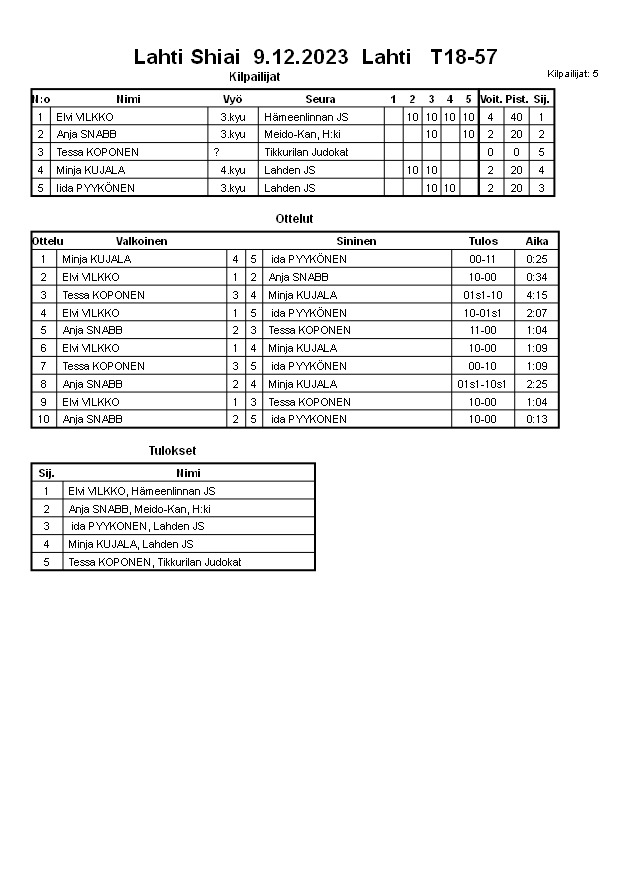 Lahti Shiai 9.12.2023 Lahti T18-57

Kilpailijat

Kilpailijat: 5

| N:o | Nimi | Vyö | Seura | 1 | 2 | 3 | 4 | 5 | Voit. | Pist. | Sij. |
|---|---|---|---|---|---|---|---|---|---|---|---|
| 1 | Elvi VILKKO | 3.kyu | Hämeenlinnan JS | | 10 | 10 | 10 | 10 | 4 | 40 | 1 |
| 2 | Anja SNABB | 3.kyu | Meido-Kan, H:ki | | | 10 | | 10 | 2 | 20 | 2 |
| 3 | Tessa KOPONEN | ? | Tikkurilan Judokat | | | | | | 0 | 0 | 5 |
| 4 | Minja KUJALA | 4.kyu | Lahden JS | | 10 | 10 | | | 2 | 20 | 4 |
| 5 | Iida PYYKÖNEN | 3.kyu | Lahden JS | | | 10 | 10 | | 2 | 20 | 3 |

Ottelut

| Ottelu | Valkoinen | | | Sininen | Tulos | Aika |
|---|---|---|---|---|---|---|
| 1 | Minja KUJALA | 4 | 5 | ida PYYKÖNEN | 00-11 | 0:25 |
| 2 | Elvi VILKKO | 1 | 2 | Anja SNABB | 10-00 | 0:34 |
| 3 | Tessa KOPONEN | 3 | 4 | Minja KUJALA | 01s1-10 | 4:15 |
| 4 | Elvi VILKKO | 1 | 5 | ida PYYKÖNEN | 10-01s1 | 2:07 |
| 5 | Anja SNABB | 2 | 3 | Tessa KOPONEN | 11-00 | 1:04 |
| 6 | Elvi VILKKO | 1 | 4 | Minja KUJALA | 10-00 | 1:09 |
| 7 | Tessa KOPONEN | 3 | 5 | ida PYYKÖNEN | 00-10 | 1:09 |
| 8 | Anja SNABB | 2 | 4 | Minja KUJALA | 01s1-10s1 | 2:25 |
| 9 | Elvi VILKKO | 1 | 3 | Tessa KOPONEN | 10-00 | 1:04 |
| 10 | Anja SNABB | 2 | 5 | ida PYYKONEN | 10-00 | 0:13 |

Tulokset

| Sij. | Nimi |
|---|---|
| 1 | Elvi VILKKO, Hämeenlinnan JS |
| 2 | Anja SNABB, Meido-Kan, H:ki |
| 3 | ida PYYKONEN, Lahden JS |
| 4 | Minja KUJALA, Lahden JS |
| 5 | Tessa KOPONEN, Tikkurilan Judokat |